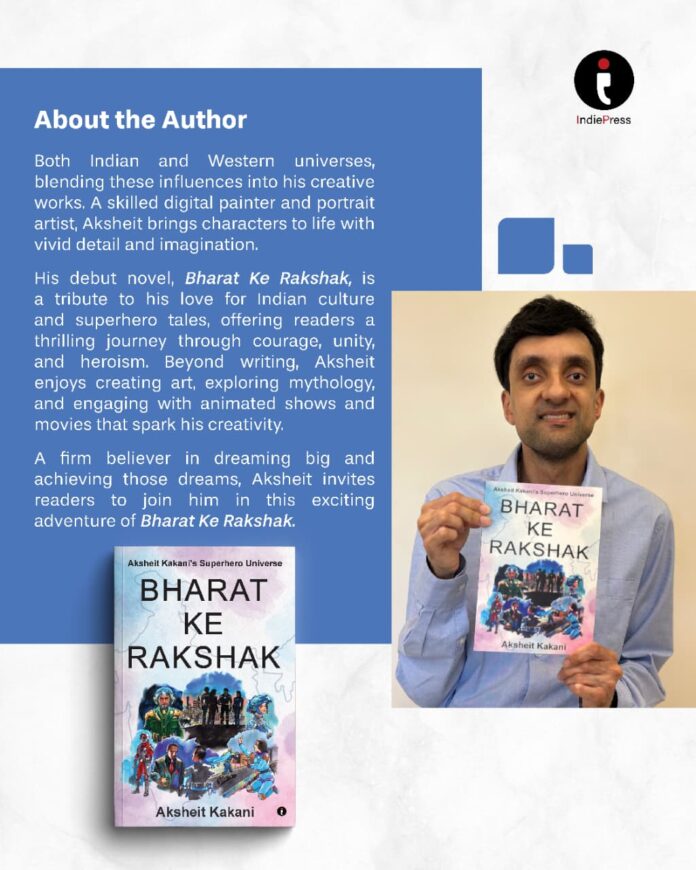 IndiePress

About the Author

Both Indian and Western universes, blending these influences into his creative works. A skilled digital painter and portrait artist, Aksheit brings characters to life with vivid detail and imagination.

His debut novel, Bharat Ke Rakshak, is a tribute to his love for Indian culture and superhero tales, offering readers a thrilling journey through courage, unity, and heroism. Beyond writing, Aksheit enjoys creating art, exploring mythology, and engaging with animated shows and movies that spark his creativity.

A firm believer in dreaming big and achieving those dreams, Aksheit invites readers to join him in this exciting adventure of Bharat Ke Rakshak.

Aksheit Kakani's Superhero Universe
BHARAT
KE
RAKSHAK
Aksheit Kakani

Aksheit Kakani's Superhero Universe
BHARAT
KE
RAKSHAK
Aksheit Kakani